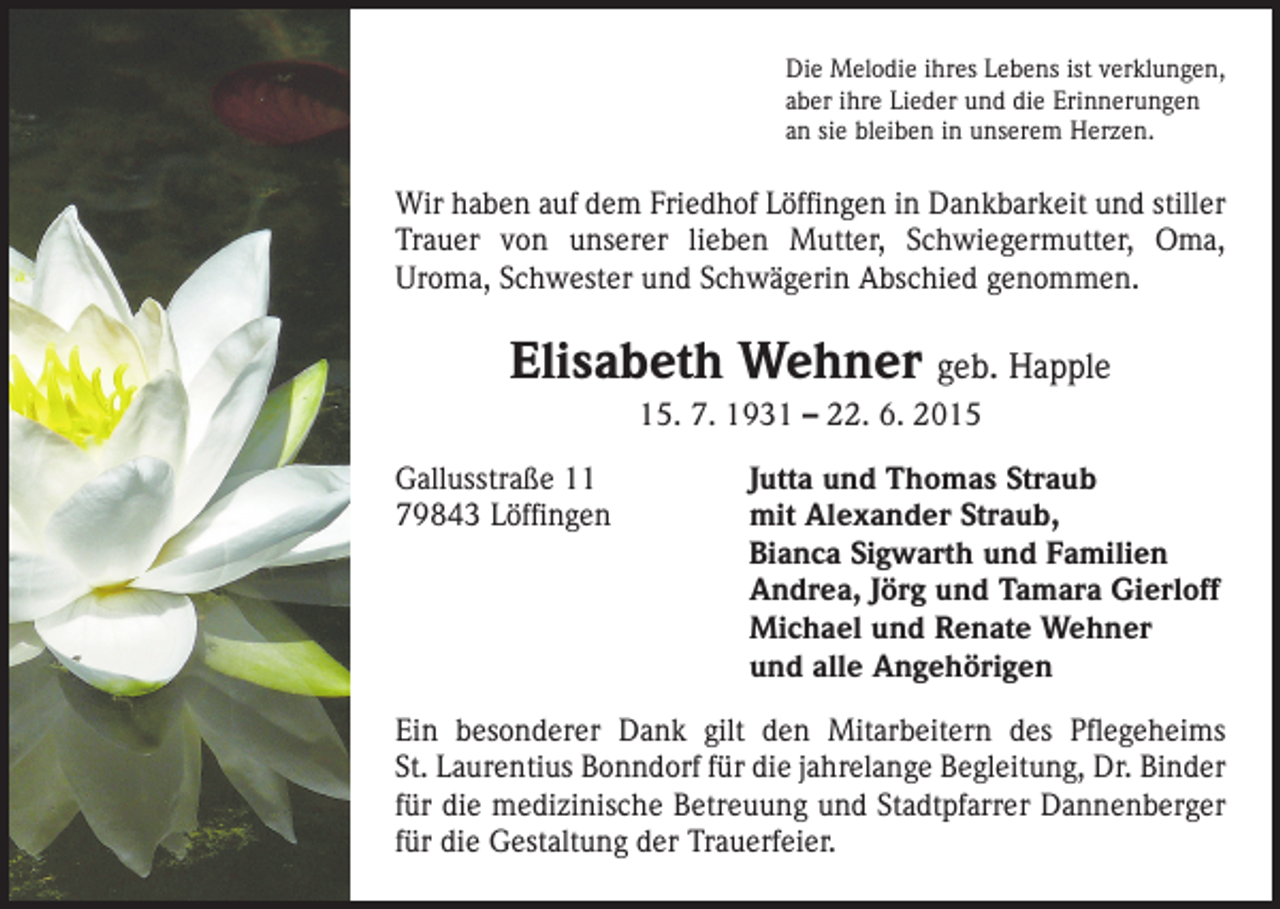 Die Melodie ihres Lebens ist verklungen, aber ihre Lieder und die Erinnerungen an sie bleiben in unserem Herzen.

Wir haben auf dem Friedhof Löffingen in Dankbarkeit und stiller Trauer von unserer lieben Mutter, Schwiegermutter, Oma, Uroma, Schwester und Schwägerin Abschied genommen.

Elisabeth Wehner geb. Happle
15. 7. 1931 – 22. 6. 2015

Gallusstraße 11
79843 Löffingen

Jutta und Thomas Straub
mit Alexander Straub,
Bianca Sigwarth und Familien
Andrea, Jörg und Tamara Gierloff
Michael und Renate Wehner
und alle Angehörigen

Ein besonderer Dank gilt den Mitarbeitern des Pflegeheims St. Laurentius Bonndorf für die jahrelange Begleitung, Dr. Binder für die medizinische Betreuung und Stadtpfarrer Dannenberger für die Gestaltung der Trauerfeier.